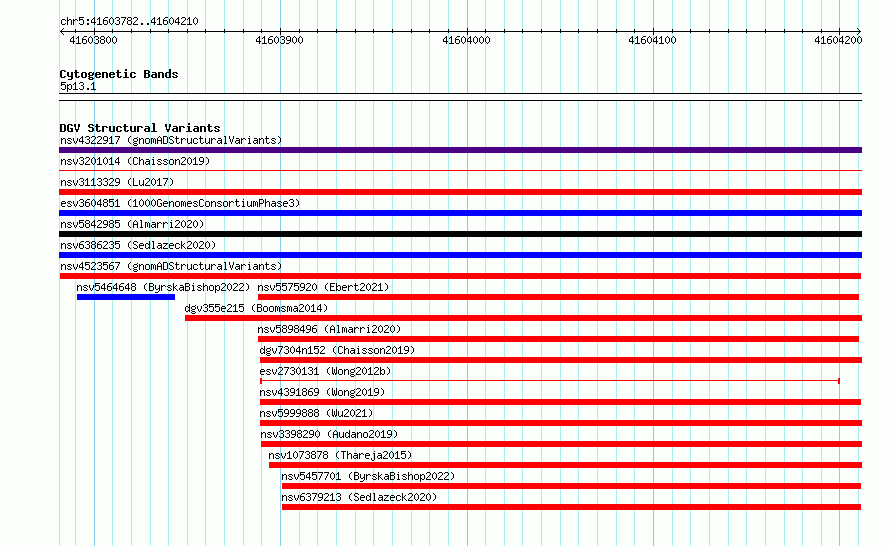 chr5:41603782..41604210

41603800 41603900 41604000 41604100 41604200

Cytogenetic Bands
5p13.1

DGV Structural Variants
nsv4322917 (gnomADStructuralVariants)
nsv3201014 (Chaisson2019)
nsv3113329 (Lu2017)
esv3604851 (1000GenomesConsortiumPhase3)
nsv5842985 (Almarri2020)
nsv6386235 (Sedlazeck2020)
nsv4523567 (gnomADStructuralVariants)
nsv5464648 (ByrskaBishop2022)
nsv5575920 (Ebert2021)
dgv355e215 (Boomsma2014)
nsv5898496 (Almarri2020)
dgv7304n152 (Chaisson2019)
esv2730131 (Wong2012b)
nsv4391869 (Wong2019)
nsv5999888 (Wu2021)
nsv3398290 (Audano2019)
nsv1073878 (Thareja2015)
nsv5457701 (ByrskaBishop2022)
nsv6379213 (Sedlazeck2020)